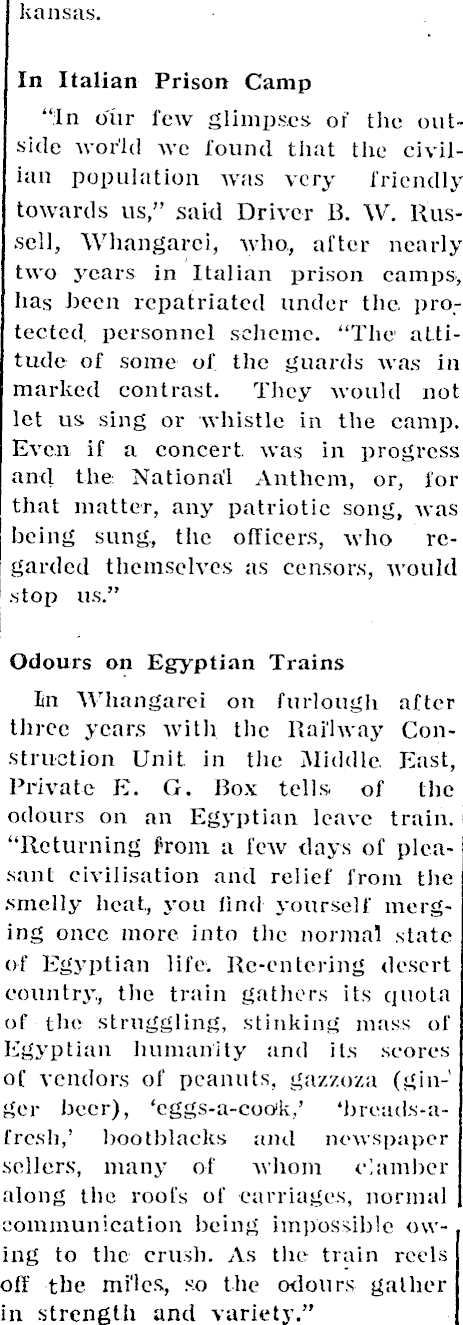 kansas.

In Italian Prison Camp

"In our few glimpses of the outside world we found that the civilian population was very friendly towards us," said Driver B. W. Russell, Whangarei, who, after nearly two years in Italian prison camps, has been repatriated under the protected personnel scheme. "The attitude of some of the guards was in marked contrast. They would not let us sing or whistle in the camp. Even if a concert was in progress and the National Anthem, or, for that matter, any patriotic song, was being sung, the officers, who regarded themselves as censors, would stop us."

Odours on Egyptian Trains

In Whangarei on furlough after three years with the Railway Construction Unit in the Middle East, Private E. G. Box tells of the odours on an Egyptian leave train. "Returning from a few days of pleasant civilisation and relief from the smelly heat, you find yourself merging once more into the normal state of Egyptian life. Re-entering desert country, the train gathers its quota of the struggling, stinking mass of Egyptian humanity and its scores of vendors of peanuts, gazzoza (ginger beer), 'eggs-a-cook,' 'breads-a-fresh,' bootblacks and newspaper sellers, many of whom clamber along the roofs of carriages, normal communication being impossible owing to the crush. As the train reels off the miles, so the odours gather in strength and variety."